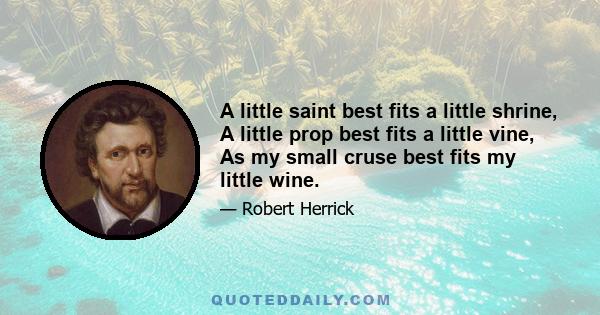 A little saint best fits a little shrine, A little prop best fits a little vine, As my small cruse best fits my little wine.

— Robert Herrick

QUOTEDDAILY.COM